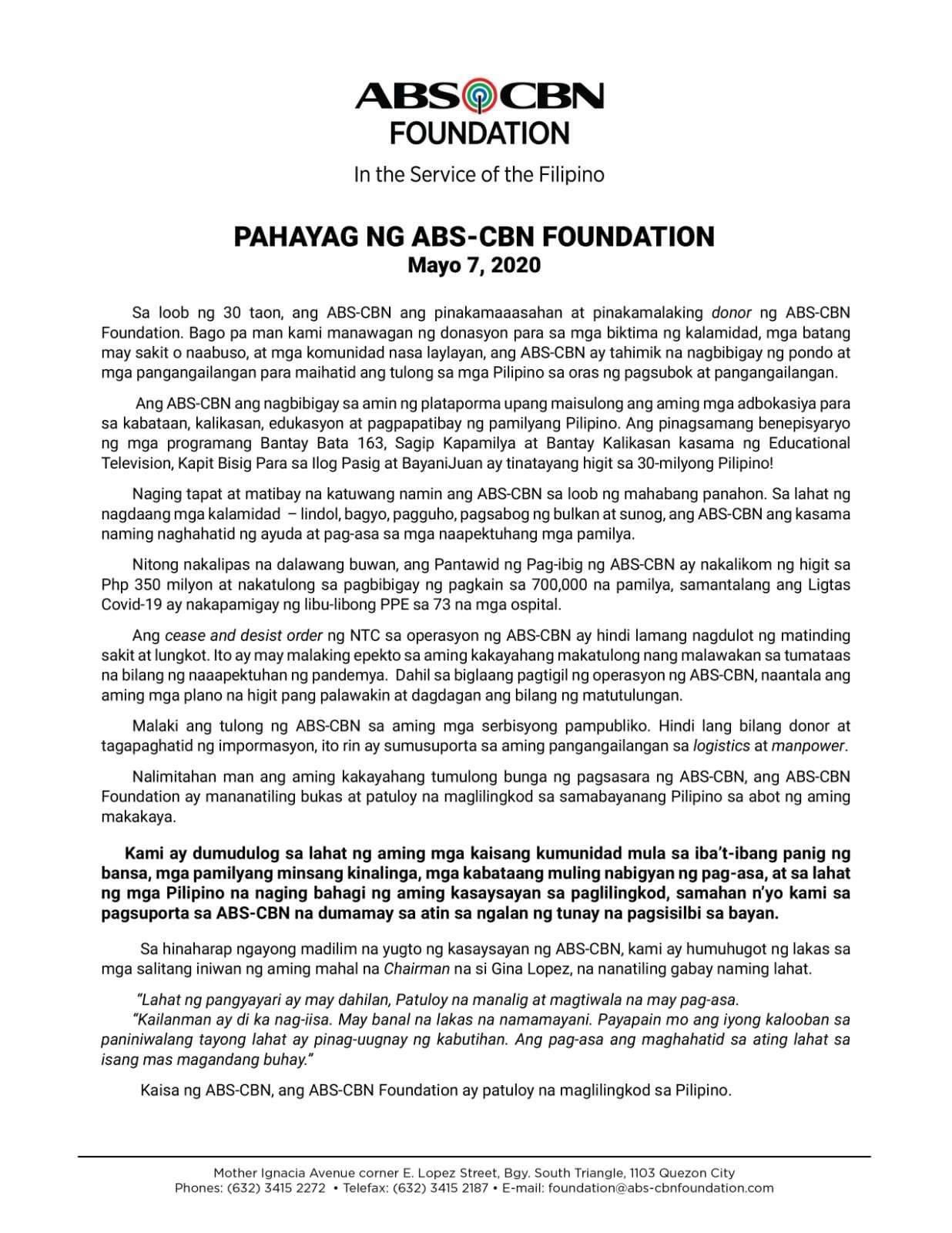 ABS CBN
FOUNDATION

In the Service of the Filipino

PAHAYAG NG ABS-CBN FOUNDATION
Mayo 7, 2020

Sa loob ng 30 taon, ang ABS-CBN ang pinakamaaasahan at pinakamalaking donor ng ABS-CBN Foundation. Bago pa man kami manawagan ng donasyon para sa mga biktima ng kalamidad, mga batang may sakit o naabuso, at mga komunidad nasa laylayan, ang ABS-CBN ay tahimik na nagbibigay ng pondo at mga pangangailangan para maihatid ang tulong sa mga Pilipino sa oras ng pagsubok at pangangailangan.

Ang ABS-CBN ang nagbibigay sa amin ng plataporma upang maisulong ang aming mga adbokasiya para sa kabataan, kalikasan, edukasyon at pagpapatibay ng pamilyang Pilipino. Ang pinagsamang benepisyaryo ng mga programang Bantay Bata 163, Sagip Kapamilya at Bantay Kalikasan kasama ng Educational Television, Kapit Bisig Para sa Ilog Pasig at BayaniJuan ay tinatayang higit sa 30-milyong Pilipino!

Naging tapat at matibay na katuwang namin ang ABS-CBN sa loob ng mahabang panahon. Sa lahat ng nagdaang mga kalamidad – lindol, bagyo, pagguho, pagsabog ng bulkan at sunog, ang ABS-CBN ang kasama naming naghahatid ng ayuda at pag-asa sa mga naapektuhang mga pamilya.

Nitong nakalipas na dalawang buwan, ang Pantawid ng Pag-ibig ng ABS-CBN ay nakalikom ng higit sa Php 350 milyon at nakatulong sa pagbibigay ng pagkain sa 700,000 na pamilya, samantalang ang Ligtas Covid-19 ay nakapamigay ng libu-libong PPE sa 73 na mga ospital.

Ang cease and desist order ng NTC sa operasyon ng ABS-CBN ay hindi lamang nagdulot ng matinding sakit at lungkot. Ito ay may malaking epekto sa aming kakayahang makatulong nang malawakan sa tumataas na bilang ng naaapektuhan ng pandemya. Dahil sa biglaang pagtigil ng operasyon ng ABS-CBN, naantala ang aming mga plano na higit pang palawakin at dagdagan ang bilang ng matutulungan.

Malaki ang tulong ng ABS-CBN sa aming mga serbisyong pampubliko. Hindi lang bilang donor at tagapaghatid ng impormasyon, ito rin ay sumusuporta sa aming pangangailangan sa logistics at manpower.

Nalimitahan man ang aming kakayahang tumulong bunga ng pagsasara ng ABS-CBN, ang ABS-CBN Foundation ay mananatiling bukas at patuloy na maglilingkod sa samabayanang Pilipino sa abot ng aming makakaya.

Kami ay dumudulog sa lahat ng aming mga kaisang kumunidad mula sa iba't-ibang panig ng bansa, mga pamilyang minsang kinalinga, mga kabataang muling nabigyan ng pag-asa, at sa lahat ng mga Pilipino na naging bahagi ng aming kasaysayan sa paglilingkod, samahan n'yo kami sa pagsuporta sa ABS-CBN na dumamay sa atin sa ngalan ng tunay na pagsisilbi sa bayan.

Sa hinaharap ngayong madilim na yugto ng kasaysayan ng ABS-CBN, kami ay humuhugot ng lakas sa mga salitang iniwan ng aming mahal na Chairman na si Gina Lopez, na nanatiling gabay naming lahat.

"Lahat ng pangyayari ay may dahilan, Patuloy na manalig at magtiwala na may pag-asa.
"Kailanman ay di ka nag-iisa. May banal na lakas na namamayani. Payapain mo ang iyong kalooban sa paniniwalang tayong lahat ay pinag-uugnay ng kabutihan. Ang pag-asa ang maghahatid sa ating lahat sa isang mas magandang buhay."

Kaisa ng ABS-CBN, ang ABS-CBN Foundation ay patuloy na maglilingkod sa Pilipino.

Mother Ignacia Avenue corner E. Lopez Street, Bgy. South Triangle, 1103 Quezon City
Phones: (632) 3415 2272 • Telefax: (632) 3415 2187 • E-mail: foundation@abs-cbnfoundation.com